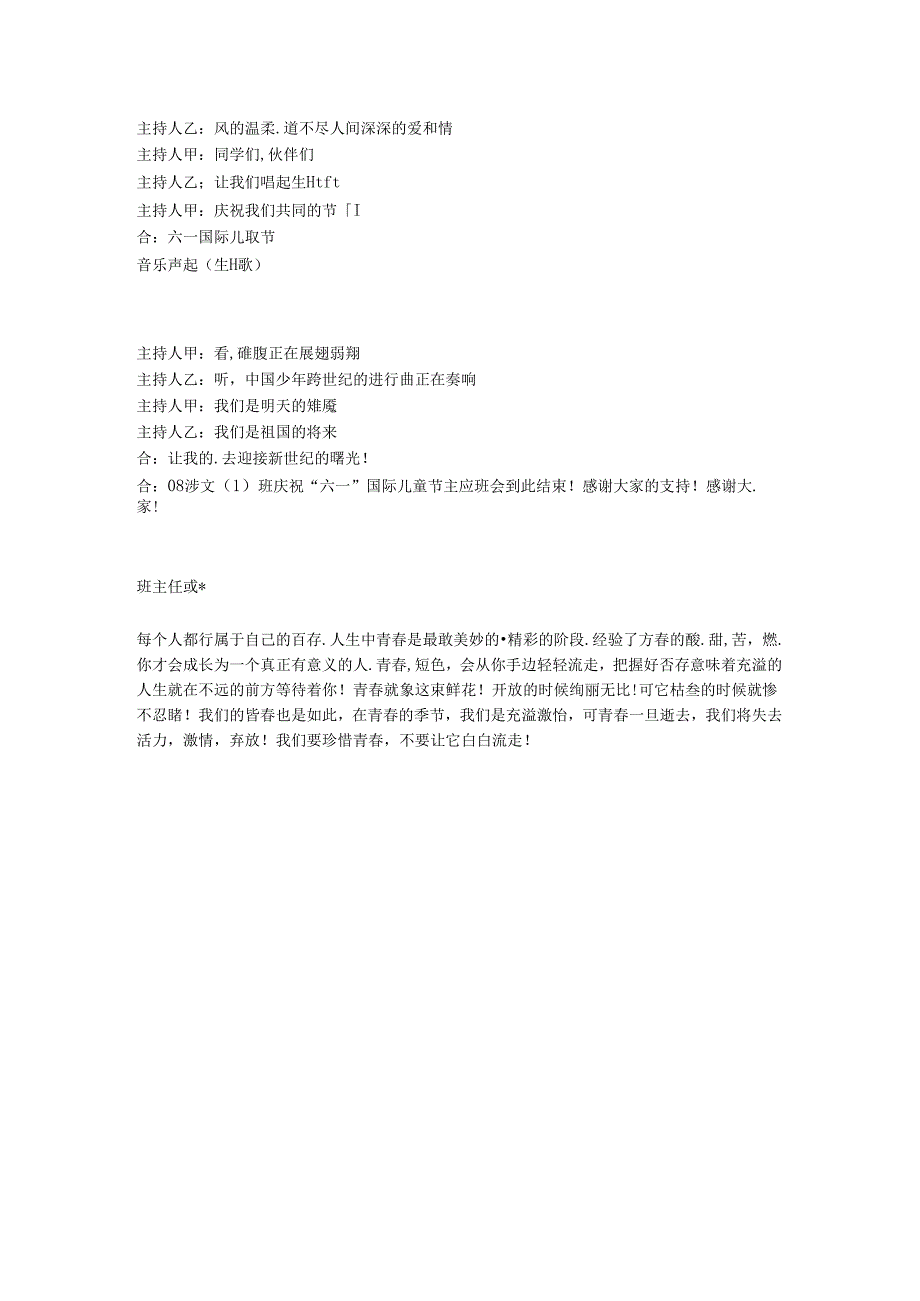 主持人乙：风的温柔.道不尽人间深深的爱和情
主持人甲：同学们,伙伴们
主持人乙：让我们唱起生Htft
主持人甲：庆祝我们共同的节「I
合：六一国际儿取节
音乐声起（生H歌）

主持人甲：看,碓腹正在展翅弱翔
主持人乙：听，中国少年跨世纪的进行曲正在奏响
主持人甲：我们是明天的雉魇
主持人乙：我们是祖国的将来
合：让我的.去迎接新世纪的曙光！
合：08涉文（1）班庆祝“六一”国际儿童节主应班会到此结束！感谢大家的支持！感谢大.家！

班主任或*

每个人都行属于自己的百存.人生中青春是最敢美妙的•精彩的阶段.经验了方春的酸.甜,苦，燃.你才会成长为一个真正有意义的人.青春,短色，会从你手边轻轻流走，把握好否存意味着充溢的人生就在不远的前方等待着你！青春就象这束鲜花！开放的时候绚丽无比!可它枯叁的时候就惨不忍睹！我们的皆春也是如此，在青春的季节，我们是充溢激怡，可青春一旦逝去，我们将失去活力，激情，弃放！我们要珍惜青春，不要让它白白流走！